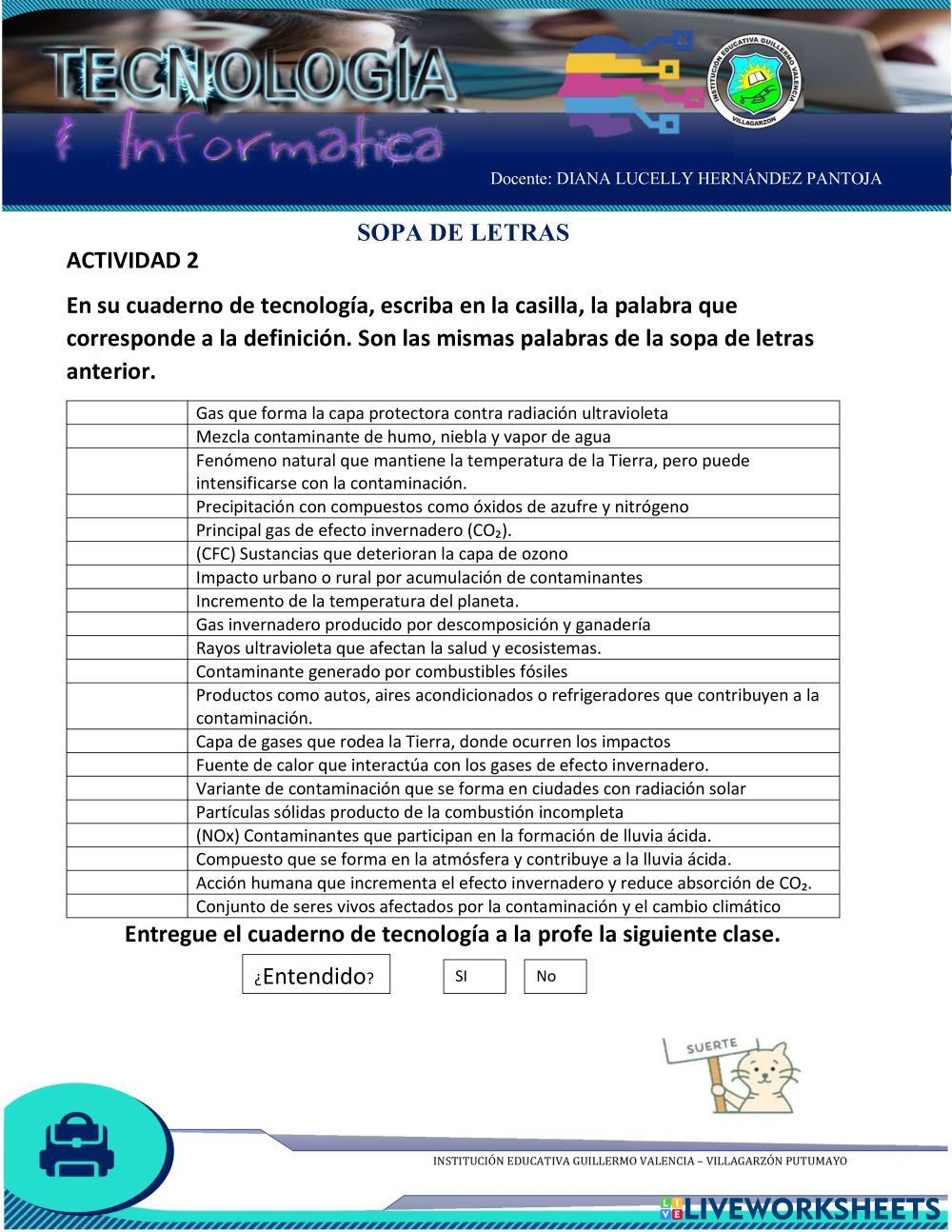 TECNOLOGÍA
& Informatica

INSTITUCIÓN EDUCATIVA GUILLERMO VALENCIA
VILLAGARZÓN

Docente: DIANA LUCELLY HERNÁNDEZ PANTOJA

SOPA DE LETRAS

ACTIVIDAD 2

En su cuaderno de tecnología, escriba en la casilla, la palabra que corresponde a la definición. Son las mismas palabras de la sopa de letras anterior.

| | |
|---|---|
| | Gas que forma la capa protectora contra radiación ultravioleta |
| | Mezcla contaminante de humo, niebla y vapor de agua |
| | Fenómeno natural que mantiene la temperatura de la Tierra, pero puede intensificarse con la contaminación. |
| | Precipitación con compuestos como óxidos de azufre y nitrógeno |
| | Principal gas de efecto invernadero ($CO_2$). |
| | (CFC) Sustancias que deterioran la capa de ozono |
| | Impacto urbano o rural por acumulación de contaminantes |
| | Incremento de la temperatura del planeta. |
| | Gas invernadero producido por descomposición y ganadería |
| | Rayos ultravioleta que afectan la salud y ecosistemas. |
| | Contaminante generado por combustibles fósiles |
| | Productos como autos, aires acondicionados o refrigeradores que contribuyen a la contaminación. |
| | Capa de gases que rodea la Tierra, donde ocurren los impactos |
| | Fuente de calor que interactúa con los gases de efecto invernadero. |
| | Variante de contaminación que se forma en ciudades con radiación solar |
| | Partículas sólidas producto de la combustión incompleta |
| | (NOx) Contaminantes que participan en la formación de lluvia ácida. |
| | Compuesto que se forma en la atmósfera y contribuye a la lluvia ácida. |
| | Acción humana que incrementa el efecto invernadero y reduce absorción de $CO_2$. |
| | Conjunto de seres vivos afectados por la contaminación y el cambio climático |

Entregue el cuaderno de tecnología a la profe la siguiente clase.

¿Entendido?

SI

No

SUERTE

INSTITUCIÓN EDUCATIVA GUILLERMO VALENCIA – VILLAGARZÓN PUTUMAYO

LIVEWORKSHEETS